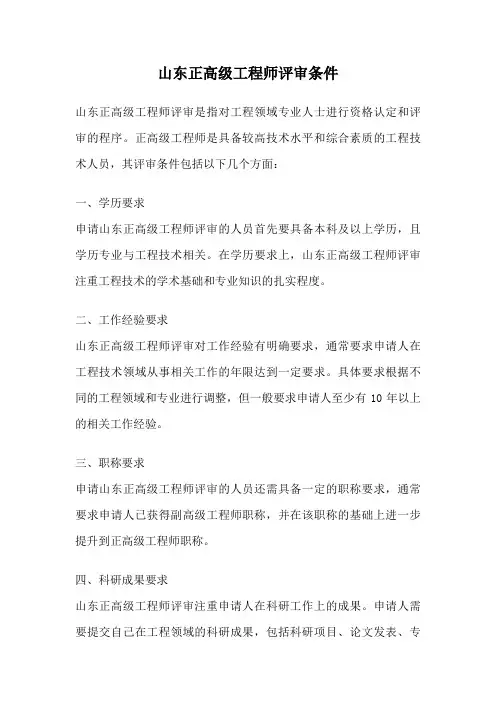 山东正高级工程师评审条件

山东正高级工程师评审是指对工程领域专业人士进行资格认定和评审的程序。正高级工程师是具备较高技术水平和综合素质的工程技术人员，其评审条件包括以下几个方面：

一、学历要求
申请山东正高级工程师评审的人员首先要具备本科及以上学历，且学历专业与工程技术相关。在学历要求上，山东正高级工程师评审注重工程技术的学术基础和专业知识的扎实程度。

二、工作经验要求
山东正高级工程师评审对工作经验有明确要求，通常要求申请人在工程技术领域从事相关工作的年限达到一定要求。具体要求根据不同的工程领域和专业进行调整，但一般要求申请人至少有 10 年以上的相关工作经验。

三、职称要求
申请山东正高级工程师评审的人员还需具备一定的职称要求，通常要求申请人已获得副高级工程师职称，并在该职称的基础上进一步提升到正高级工程师职称。

四、科研成果要求
山东正高级工程师评审注重申请人在科研工作上的成果。申请人需要提交自己在工程领域的科研成果，包括科研项目、论文发表、专